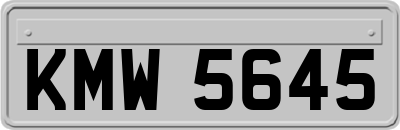 KMW 5645